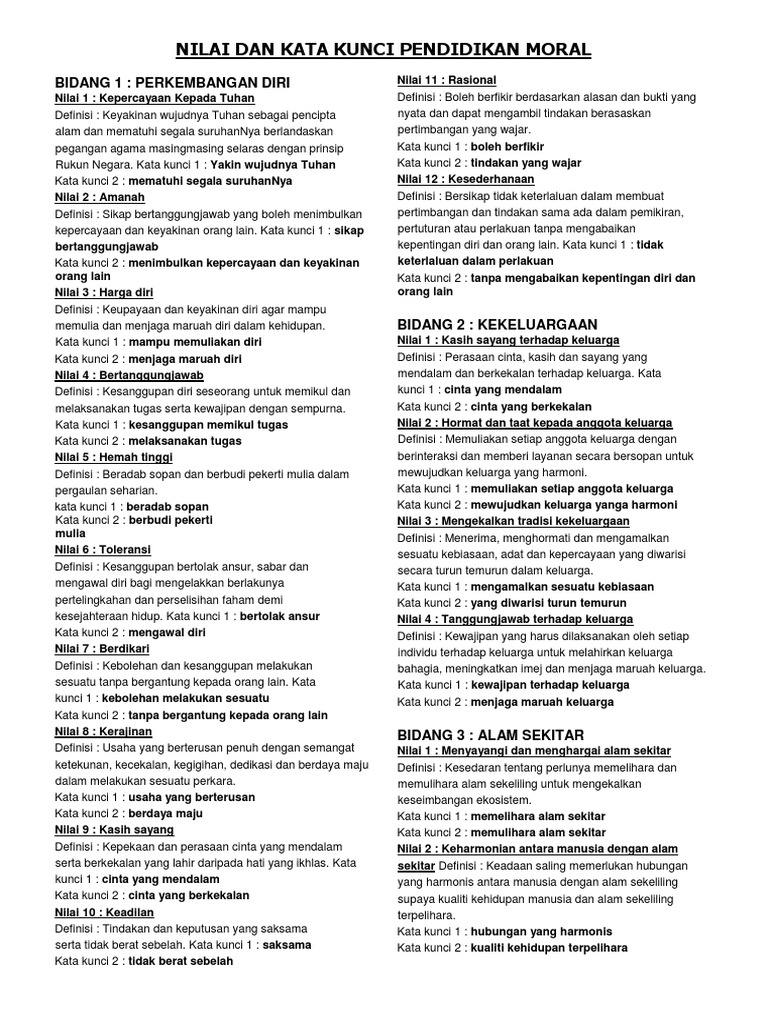 NILAI DAN KATA KUNCI PENDIDIKAN MORAL

BIDANG 1 : PERKEMBANGAN DIRI
Nilai 1 : Kepercayaan Kepada Tuhan
Definisi : Keyakinan wujudnya Tuhan sebagai pencipta alam dan mematuhi segala suruhanNya berlandaskan pegangan agama masingmasing selaras dengan prinsip Rukun Negara. Kata kunci 1 : Yakin wujudnya Tuhan
Kata kunci 2 : mematuhi segala suruhanNya
Nilai 2 : Amanah
Definisi : Sikap bertanggungjawab yang boleh menimbulkan kepercayaan dan keyakinan orang lain. Kata kunci 1 : sikap bertanggungjawab
Kata kunci 2 : menimbulkan kepercayaan dan keyakinan orang lain
Nilai 3 : Harga diri
Definisi : Keupayaan dan keyakinan diri agar mampu memulia dan menjaga maruah diri dalam kehidupan.
Kata kunci 1 : mampu memuliakan diri
Kata kunci 2 : menjaga maruah diri
Nilai 4 : Bertanggungjawab
Definisi : Kesanggupan diri seseorang untuk memikul dan melaksanakan tugas serta kewajipan dengan sempurna.
Kata kunci 1 : kesanggupan memikul tugas
Kata kunci 2 : melaksanakan tugas
Nilai 5 : Hemah tinggi
Definisi : Beradab sopan dan berbudi pekerti mulia dalam pergaulan seharian.
kata kunci 1 : beradab sopan
Kata kunci 2 : berbudi pekerti mulia
Nilai 6 : Toleransi
Definisi : Kesanggupan bertolak ansur, sabar dan mengawal diri bagi mengelakkan berlakunya pertelingkahan dan perselisihan faham demi kesejahteraan hidup. Kata kunci 1 : bertolak ansur
Kata kunci 2 : mengawal diri
Nilai 7 : Berdikari
Definisi : Kebolehan dan kesanggupan melakukan sesuatu tanpa bergantung kepada orang lain. Kata kunci 1 : kebolehan melakukan sesuatu
Kata kunci 2 : tanpa bergantung kepada orang lain
Nilai 8 : Kerajinan
Definisi : Usaha yang berterusan penuh dengan semangat ketekunan, kecekalan, kegigihan, dedikasi dan berdaya maju dalam melakukan sesuatu perkara.
Kata kunci 1 : usaha yang berterusan
Kata kunci 2 : berdaya maju
Nilai 9 : Kasih sayang
Definisi : Kepekaan dan perasaan cinta yang mendalam serta berkekalan yang lahir daripada hati yang ikhlas. Kata kunci 1 : cinta yang mendalam
Kata kunci 2 : cinta yang berkekalan
Nilai 10 : Keadilan
Definisi : Tindakan dan keputusan yang saksama serta tidak berat sebelah. Kata kunci 1 : saksama
Kata kunci 2 : tidak berat sebelah

Nilai 11 : Rasional
Definisi : Boleh berfikir berdasarkan alasan dan bukti yang nyata dan dapat mengambil tindakan berasaskan pertimbangan yang wajar.
Kata kunci 1 : boleh berfikir
Kata kunci 2 : tindakan yang wajar
Nilai 12 : Kesederhanaan
Definisi : Bersikap tidak keterlaluan dalam membuat pertimbangan dan tindakan sama ada dalam pemikiran, pertuturan atau perlakuan tanpa mengabaikan kepentingan diri dan orang lain. Kata kunci 1 : tidak keterlaluan dalam perlakuan
Kata kunci 2 : tanpa mengabaikan kepentingan diri dan orang lain

BIDANG 2 : KEKELUARGAAN
Nilai 1 : Kasih sayang terhadap keluarga
Definisi : Perasaan cinta, kasih dan sayang yang mendalam dan berkekalan terhadap keluarga. Kata kunci 1 : cinta yang mendalam
Kata kunci 2 : cinta yang berkekalan
Nilai 2 : Hormat dan taat kepada anggota keluarga
Definisi : Memuliakan setiap anggota keluarga dengan berinteraksi dan memberi layanan secara bersopan untuk mewujudkan keluarga yang harmoni.
Kata kunci 1 : memuliakan setiap anggota keluarga
Kata kunci 2 : mewujudkan keluarga yanga harmoni
Nilai 3 : Mengekalkan tradisi kekeluargaan
Definisi : Menerima, menghormati dan mengamalkan sesuatu kebiasaan, adat dan kepercayaan yang diwarisi secara turun temurun dalam keluarga.
Kata kunci 1 : mengamalkan sesuatu kebiasaan
Kata kunci 2 : yang diwarisi turun temurun
Nilai 4 : Tanggungjawab terhadap keluarga
Definisi : Kewajipan yang harus dilaksanakan oleh setiap individu terhadap keluarga untuk melahirkan keluarga bahagia, meningkatkan imej dan menjaga maruah keluarga.
Kata kunci 1 : kewajipan terhadap keluarga
Kata kunci 2 : menjaga maruah keluarga

BIDANG 3 : ALAM SEKITAR
Nilai 1 : Menyayangi dan menghargai alam sekitar
Definisi : Kesedaran tentang perlunya memelihara dan memulihara alam sekeliling untuk mengekalkan keseimbangan ekosistem.
Kata kunci 1 : memelihara alam sekitar
Kata kunci 2 : memulihara alam sekitar
Nilai 2 : Keharmonian antara manusia dengan alam sekitar Definisi : Keadaan saling memerlukan hubungan yang harmonis antara manusia dengan alam sekeliling supaya kualiti kehidupan manusia dan alam sekeliling terpelihara.
Kata kunci 1 : hubungan yang harmonis
Kata kunci 2 : kualiti kehidupan terpelihara